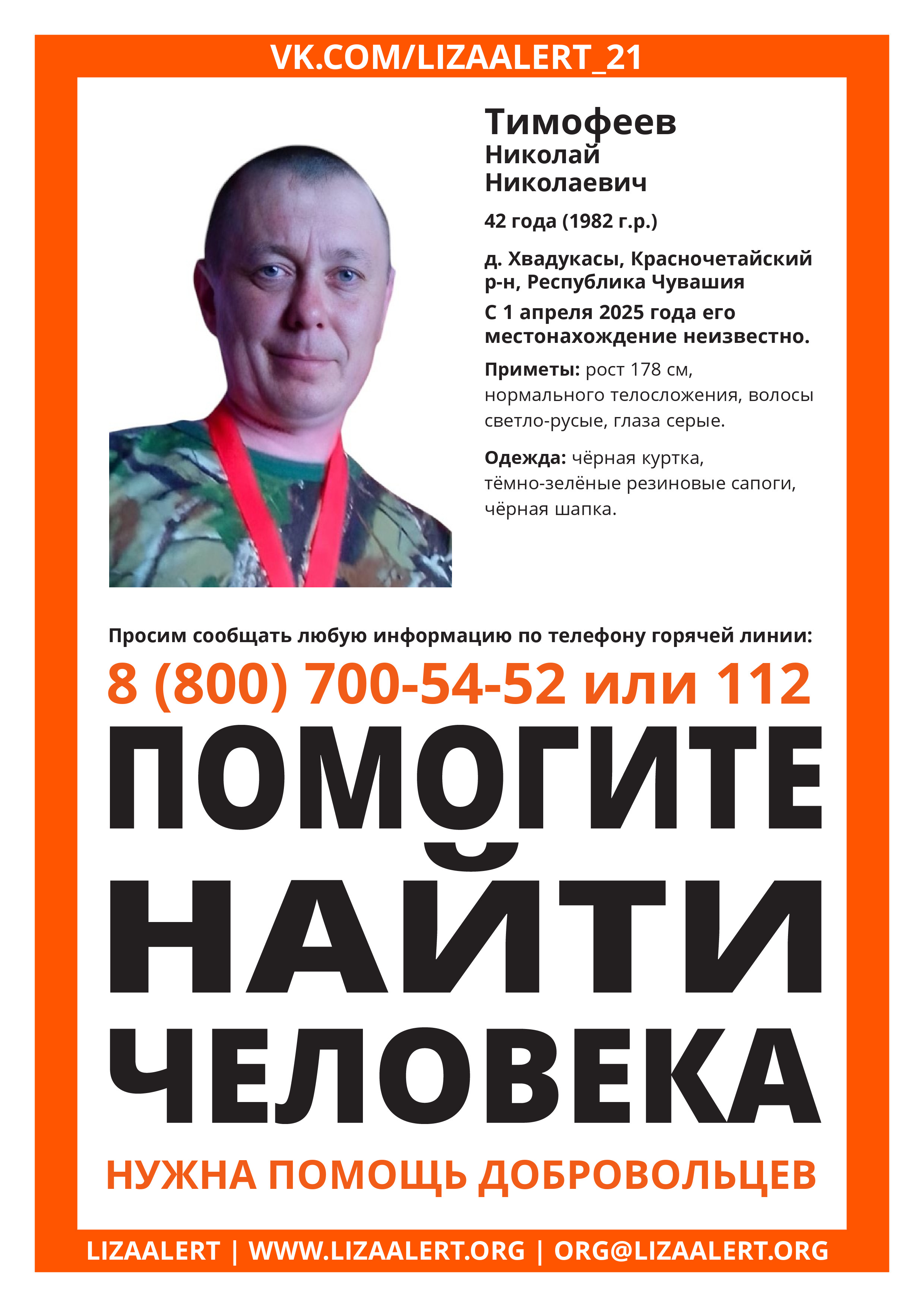 VK.COM/LIZAALERT_21

Тимофеев
Николай
Николаевич

42 года (1982 г.р.)

д. Хвадукасы, Красночетайский р-н, Республика Чувашия

С 1 апреля 2025 года его местонахождение неизвестно.

Приметы: рост 178 см, нормального телосложения, волосы светло-русые, глаза серые.

Одежда: чёрная куртка, тёмно-зелёные резиновые сапоги, чёрная шапка.

Просим сообщать любую информацию по телефону горячей линии:

8 (800) 700-54-52 или 112

ПОМОГИТЕ НАЙТИ ЧЕЛОВЕКА

НУЖНА ПОМОЩЬ ДОБРОВОЛЬЦЕВ

LIZAALERT | WWW.LIZAALERT.ORG | ORG@LIZAALERT.ORG